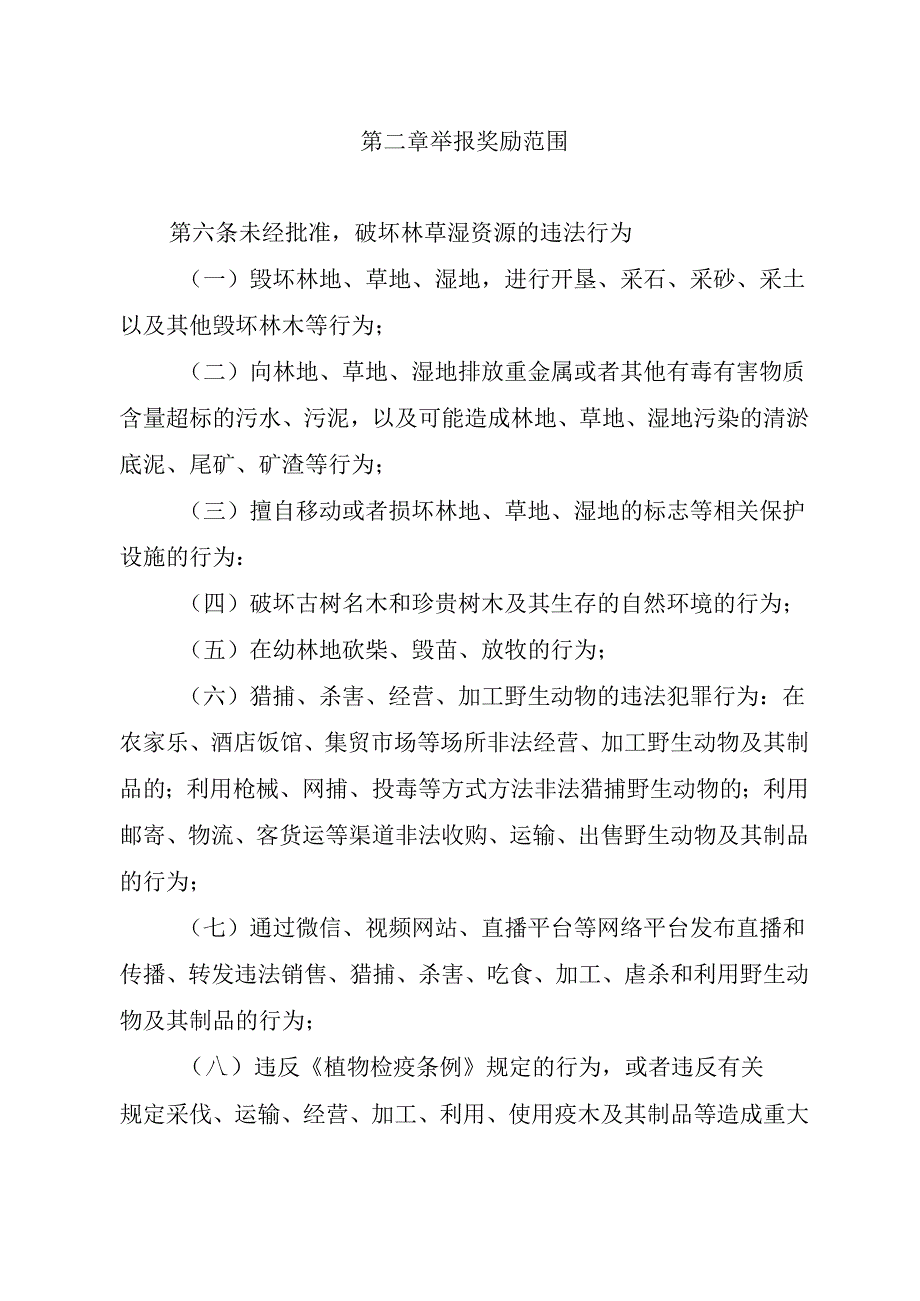 第二章举报奖励范围

第六条未经批准，破坏林草湿资源的违法行为

（一）毁坏林地、草地、湿地，进行开垦、采石、采砂、采土以及其他毁坏林木等行为；

（二）向林地、草地、湿地排放重金属或者其他有毒有害物质含量超标的污水、污泥，以及可能造成林地、草地、湿地污染的清淤底泥、尾矿、矿渣等行为；

（三）擅自移动或者损坏林地、草地、湿地的标志等相关保护设施的行为：

（四）破坏古树名木和珍贵树木及其生存的自然环境的行为；

（五）在幼林地砍柴、毁苗、放牧的行为；

（六）猎捕、杀害、经营、加工野生动物的违法犯罪行为：在农家乐、酒店饭馆、集贸市场等场所非法经营、加工野生动物及其制品的；利用枪械、网捕、投毒等方式方法非法猎捕野生动物的；利用邮寄、物流、客货运等渠道非法收购、运输、出售野生动物及其制品的行为；

（七）通过微信、视频网站、直播平台等网络平台发布直播和传播、转发违法销售、猎捕、杀害、吃食、加工、虐杀和利用野生动物及其制品的行为；

（八）违反《植物检疫条例》规定的行为，或者违反有关规定采伐、运输、经营、加工、利用、使用疫木及其制品等造成重大